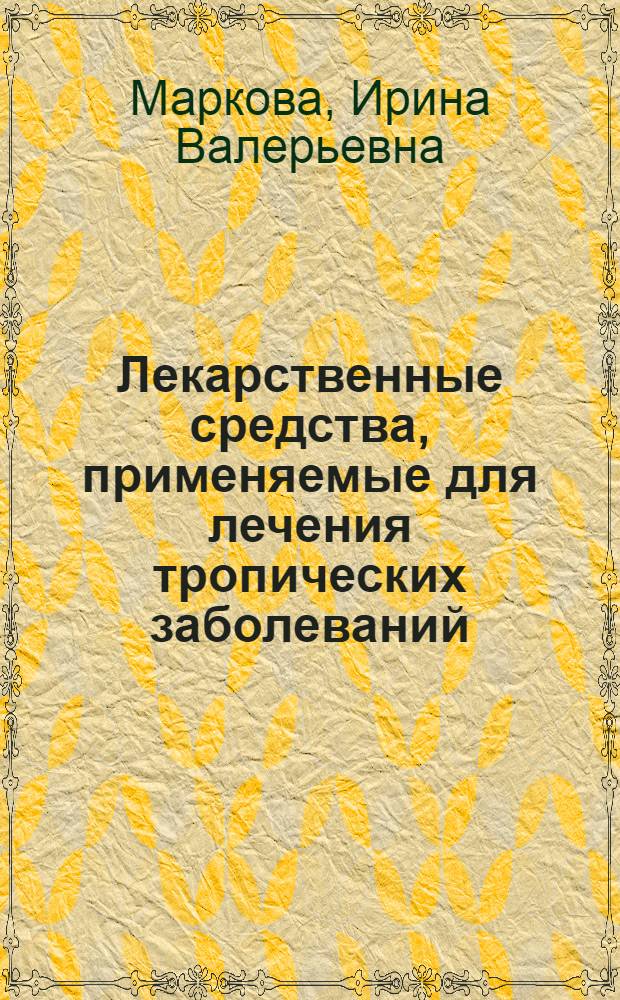 Маркова, Ирина Валерьевна

Лекарственные средства, применяемые для лечения тропических заболеваний